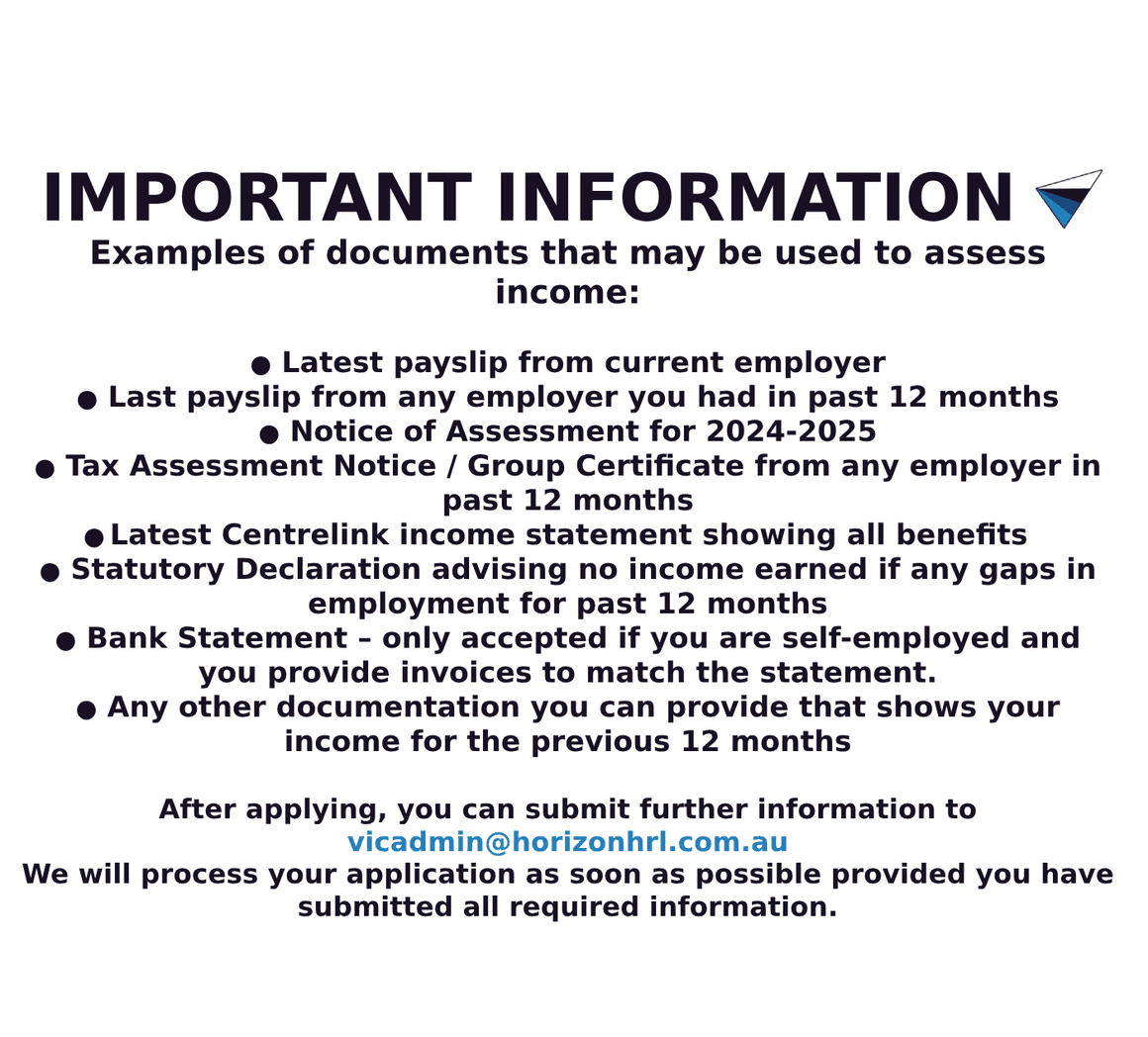 IMPORTANT INFORMATION
Examples of documents that may be used to assess income:

● Latest payslip from current employer
● Last payslip from any employer you had in past 12 months
● Notice of Assessment for 2024-2025
● Tax Assessment Notice / Group Certificate from any employer in past 12 months
● Latest Centrelink income statement showing all benefits
● Statutory Declaration advising no income earned if any gaps in employment for past 12 months
● Bank Statement – only accepted if you are self-employed and you provide invoices to match the statement.
● Any other documentation you can provide that shows your income for the previous 12 months

After applying, you can submit further information to vicadmin@horizonhrl.com.au
We will process your application as soon as possible provided you have submitted all required information.